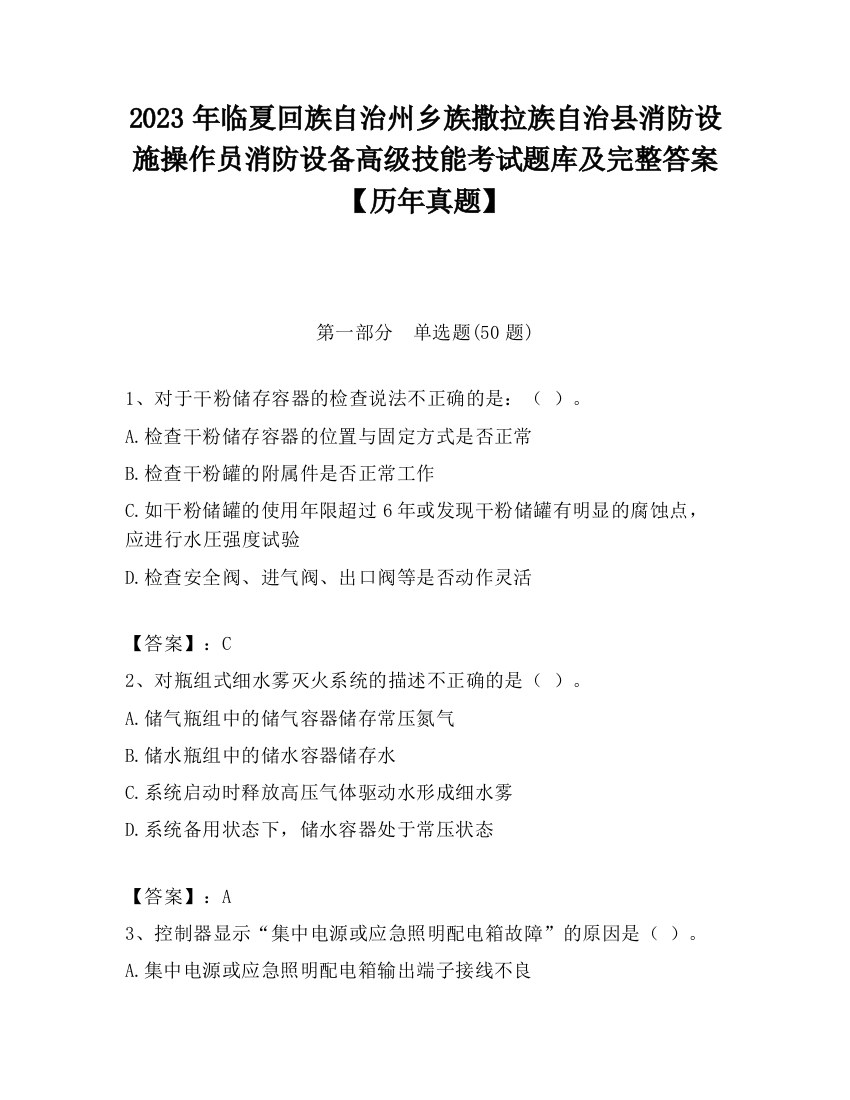 2023 年临夏回族自治州乡族撒拉族自治县消防设施操作员消防设备高级技能考试题库及完整答案【历年真题】

第一部分　单选题(50 题)

1、对于干粉储存容器的检查说法不正确的是：（ ）。

A.检查干粉储存容器的位置与固定方式是否正常

B.检查干粉罐的附属件是否正常工作

C.如干粉储罐的使用年限超过 6 年或发现干粉储罐有明显的腐蚀点，应进行水压强度试验

D.检查安全阀、进气阀、出口阀等是否动作灵活

【答案】：C

2、对瓶组式细水雾灭火系统的描述不正确的是（ ）。

A.储气瓶组中的储气容器储存常压氮气

B.储水瓶组中的储水容器储存水

C.系统启动时释放高压气体驱动水形成细水雾

D.系统备用状态下，储水容器处于常压状态

【答案】：A

3、控制器显示“集中电源或应急照明配电箱故障”的原因是（ ）。

A.集中电源或应急照明配电箱输出端子接线不良